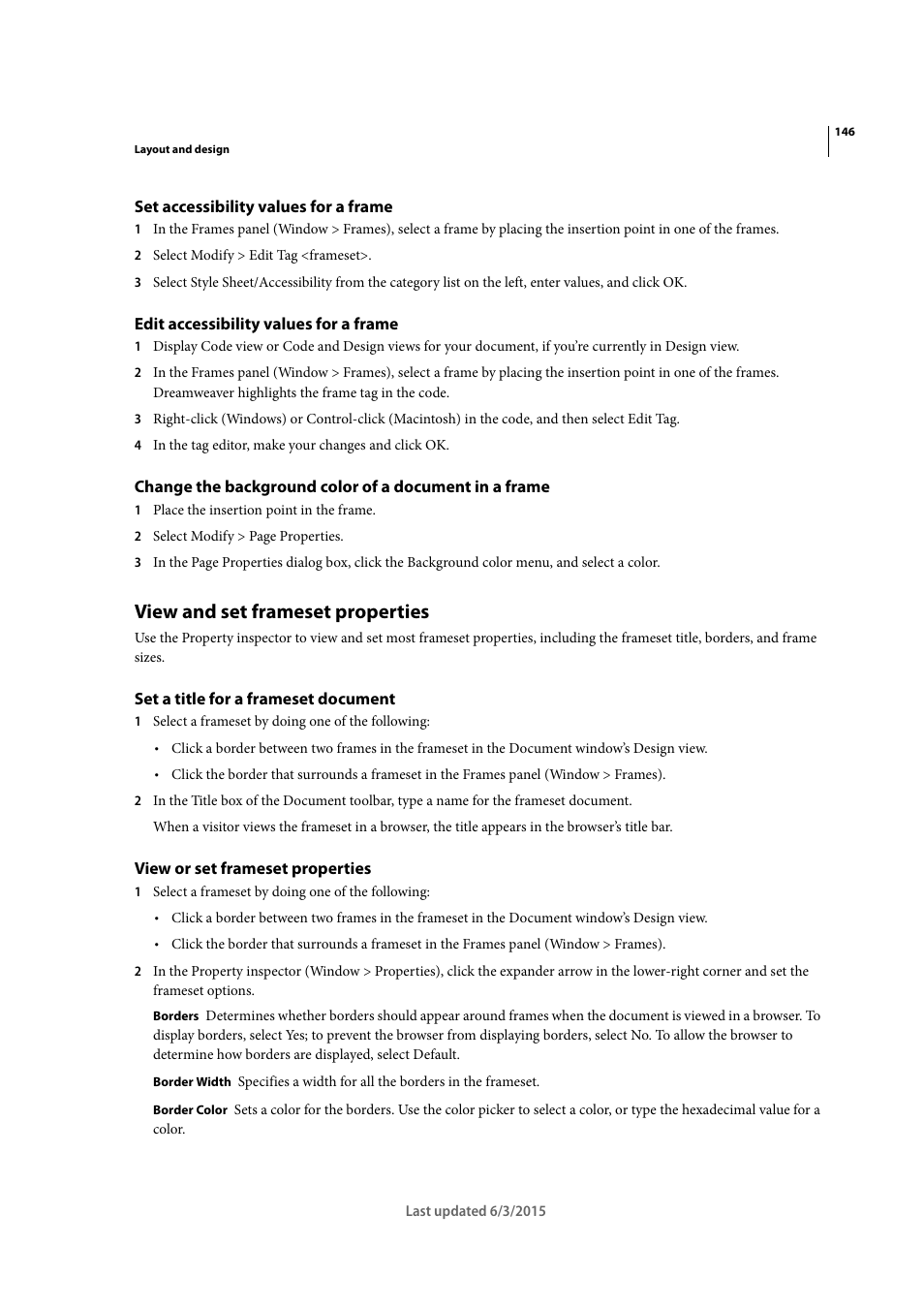 146

Layout and design

Set accessibility values for a frame

1 In the Frames panel (Window > Frames), select a frame by placing the insertion point in one of the frames.

2 Select Modify > Edit Tag <frameset>.

3 Select Style Sheet/Accessibility from the category list on the left, enter values, and click OK.

Edit accessibility values for a frame

1 Display Code view or Code and Design views for your document, if you're currently in Design view.

2 In the Frames panel (Window > Frames), select a frame by placing the insertion point in one of the frames. Dreamweaver highlights the frame tag in the code.

3 Right-click (Windows) or Control-click (Macintosh) in the code, and then select Edit Tag.

4 In the tag editor, make your changes and click OK.

Change the background color of a document in a frame

1 Place the insertion point in the frame.

2 Select Modify > Page Properties.

3 In the Page Properties dialog box, click the Background color menu, and select a color.

View and set frameset properties

Use the Property inspector to view and set most frameset properties, including the frameset title, borders, and frame sizes.

Set a title for a frameset document

1 Select a frameset by doing one of the following:

• Click a border between two frames in the frameset in the Document window's Design view.

• Click the border that surrounds a frameset in the Frames panel (Window > Frames).

2 In the Title box of the Document toolbar, type a name for the frameset document.

When a visitor views the frameset in a browser, the title appears in the browser's title bar.

View or set frameset properties

1 Select a frameset by doing one of the following:

• Click a border between two frames in the frameset in the Document window's Design view.

• Click the border that surrounds a frameset in the Frames panel (Window > Frames).

2 In the Property inspector (Window > Properties), click the expander arrow in the lower-right corner and set the frameset options.

Borders Determines whether borders should appear around frames when the document is viewed in a browser. To display borders, select Yes; to prevent the browser from displaying borders, select No. To allow the browser to determine how borders are displayed, select Default.

Border Width Specifies a width for all the borders in the frameset.

Border Color Sets a color for the borders. Use the color picker to select a color, or type the hexadecimal value for a color.

Last updated 6/3/2015